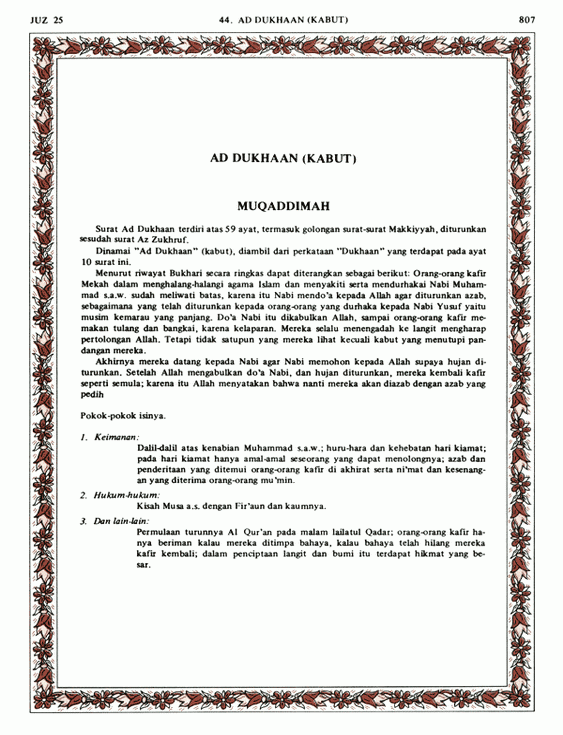 JUZ 25   44. AD DUKHAAN (KABUT)   807

AD DUKHAAN (KABUT)

MUQADDIMAH

Surat Ad Dukhaan terdiri atas 59 ayat, termasuk golongan surat-surat Makkiyyah, diturunkan sesudah surat Az Zukhruf.

Dinamai "Ad Dukhaan" (kabut), diambil dari perkataan "Dukhaan" yang terdapat pada ayat 10 surat ini.

Menurut riwayat Bukhari secara ringkas dapat diterangkan sebagai berikut: Orang-orang kafir Mekah dalam menghalang-halangi agama Islam dan menyakiti serta mendurhakai Nabi Muhammad s.a.w. sudah meliwati batas, karena itu Nabi mendo'a kepada Allah agar diturunkan azab, sebagaimana yang telah diturunkan kepada orang-orang yang durhaka kepada Nabi Yusuf yaitu musim kemarau yang panjang. Do'a Nabi itu dikabulkan Allah, sampai orang-orang kafir memakan tulang dan bangkai, karena kelaparan. Mereka selalu menengadah ke langit mengharap pertolongan Allah. Tetapi tidak satupun yang mereka lihat kecuali kabut yang menutupi pandangan mereka.

Akhirnya mereka datang kepada Nabi agar Nabi memohon kepada Allah supaya hujan diturunkan. Setelah Allah mengabulkan do'a Nabi, dan hujan diturunkan, mereka kembali kafir seperti semula; karena itu Allah menyatakan bahwa nanti mereka akan diazab dengan azab yang pedih

Pokok-pokok isinya.

1. Keimanan:
Dalil-dalil atas kenabian Muhammad s.a.w.; huru-hara dan kehebatan hari kiamat; pada hari kiamat hanya amal-amal seseorang yang dapat menolongnya; azab dan penderitaan yang ditemui orang-orang kafir di akhirat serta ni'mat dan kesenangan yang diterima orang-orang mu'min.

2. Hukum-hukum:
Kisah Musa a.s. dengan Fir'aun dan kaumnya.

3. Dan lain-lain:
Permulaan turunnya Al Qur'an pada malam lailatul Qadar; orang-orang kafir hanya beriman kalau mereka ditimpa bahaya, kalau bahaya telah hilang mereka kafir kembali; dalam penciptaan langit dan bumi itu terdapat hikmat yang besar.